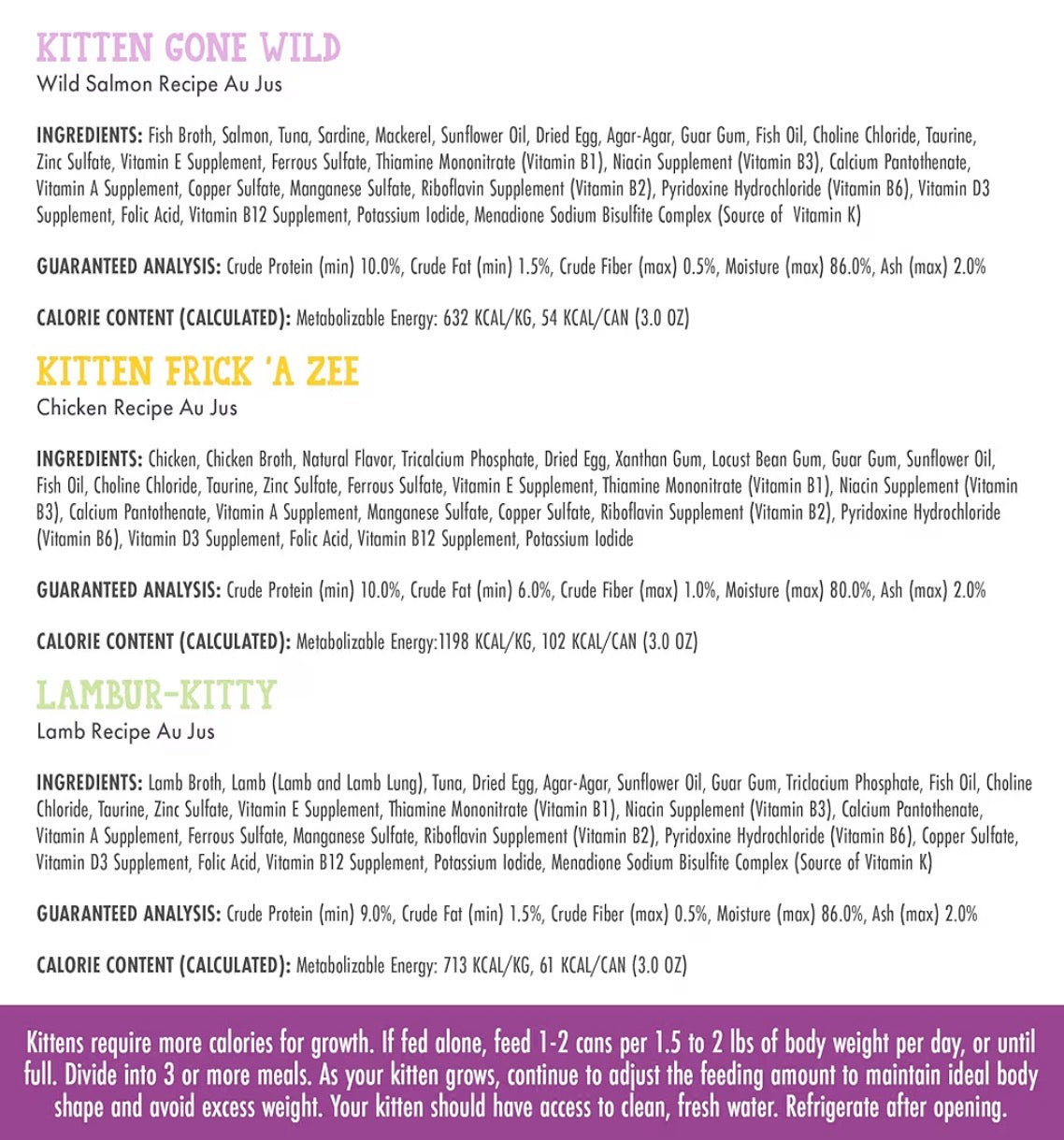 KITTEN GONE WILD
Wild Salmon Recipe Au Jus

INGREDIENTS: Fish Broth, Salmon, Tuna, Sardine, Mackerel, Sunflower Oil, Dried Egg, Agar-Agar, Guar Gum, Fish Oil, Choline Chloride, Taurine, Zinc Sulfate, Vitamin E Supplement, Ferrous Sulfate, Thiamine Mononitrate (Vitamin B1), Niacin Supplement (Vitamin B3), Calcium Pantothenate, Vitamin A Supplement, Copper Sulfate, Manganese Sulfate, Riboflavin Supplement (Vitamin B2), Pyridoxine Hydrochloride (Vitamin B6), Vitamin D3 Supplement, Folic Acid, Vitamin B12 Supplement, Potassium Iodide, Menadione Sodium Bisulfite Complex (Source of Vitamin K)

GUARANTEED ANALYSIS: Crude Protein (min) 10.0%, Crude Fat (min) 1.5%, Crude Fiber (max) 0.5%, Moisture (max) 86.0%, Ash (max) 2.0%

CALORIE CONTENT (CALCULATED): Metabolizable Energy: 632 KCAL/KG, 54 KCAL/CAN (3.0 OZ)

KITTEN FRICK 'A ZEE
Chicken Recipe Au Jus

INGREDIENTS: Chicken, Chicken Broth, Natural Flavor, Tricalcium Phosphate, Dried Egg, Xanthan Gum, Locust Bean Gum, Guar Gum, Sunflower Oil, Fish Oil, Choline Chloride, Taurine, Zinc Sulfate, Ferrous Sulfate, Vitamin E Supplement, Thiamine Mononitrate (Vitamin B1), Niacin Supplement (Vitamin B3), Calcium Pantothenate, Vitamin A Supplement, Manganese Sulfate, Copper Sulfate, Riboflavin Supplement (Vitamin B2), Pyridoxine Hydrochloride (Vitamin B6), Vitamin D3 Supplement, Folic Acid, Vitamin B12 Supplement, Potassium Iodide

GUARANTEED ANALYSIS: Crude Protein (min) 10.0%, Crude Fat (min) 6.0%, Crude Fiber (max) 1.0%, Moisture (max) 80.0%, Ash (max) 2.0%

CALORIE CONTENT (CALCULATED): Metabolizable Energy:1198 KCAL/KG, 102 KCAL/CAN (3.0 OZ)

LAMBUR-KITTY
Lamb Recipe Au Jus

INGREDIENTS: Lamb Broth, Lamb (Lamb and Lamb Lung), Tuna, Dried Egg, Agar-Agar, Sunflower Oil, Guar Gum, Triclacium Phosphate, Fish Oil, Choline Chloride, Taurine, Zinc Sulfate, Vitamin E Supplement, Thiamine Mononitrate (Vitamin B1), Niacin Supplement (Vitamin B3), Calcium Pantothenate, Vitamin A Supplement, Ferrous Sulfate, Manganese Sulfate, Riboflavin Supplement (Vitamin B2), Pyridoxine Hydrochloride (Vitamin B6), Copper Sulfate, Vitamin D3 Supplement, Folic Acid, Vitamin B12 Supplement, Potassium Iodide, Menadione Sodium Bisulfite Complex (Source of Vitamin K)

GUARANTEED ANALYSIS: Crude Protein (min) 9.0%, Crude Fat (min) 1.5%, Crude Fiber (max) 0.5%, Moisture (max) 86.0%, Ash (max) 2.0%

CALORIE CONTENT (CALCULATED): Metabolizable Energy: 713 KCAL/KG, 61 KCAL/CAN (3.0 OZ)

Kittens require more calories for growth. If fed alone, feed 1-2 cans per 1.5 to 2 lbs of body weight per day, or until full. Divide into 3 or more meals. As your kitten grows, continue to adjust the feeding amount to maintain ideal body shape and avoid excess weight. Your kitten should have access to clean, fresh water. Refrigerate after opening.